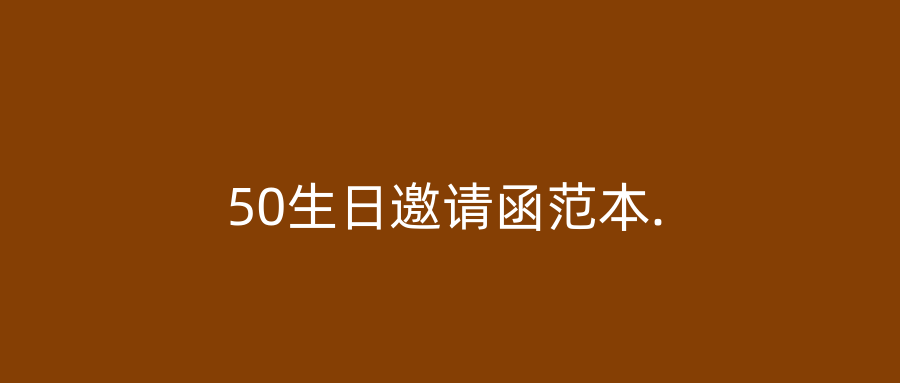 50生日邀请函范本.